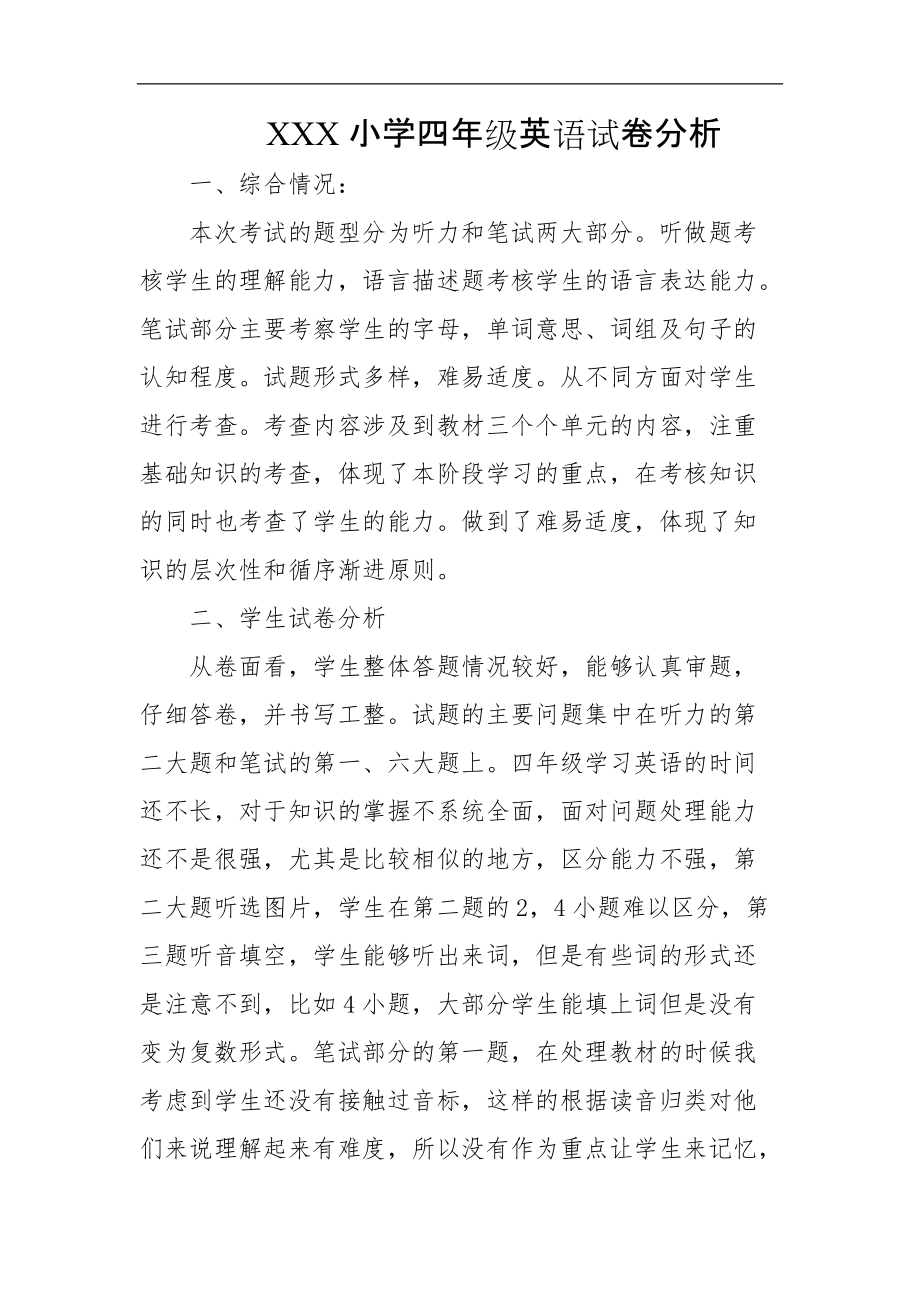 XXX 小学四年级英语试卷分析

一、综合情况：

本次考试的题型分为听力和笔试两大部分。听做题考核学生的理解能力，语言描述题考核学生的语言表达能力。笔试部分主要考察学生的字母，单词意思、词组及句子的认知程度。试题形式多样，难易适度。从不同方面对学生进行考查。考查内容涉及到教材三个个单元的内容，注重基础知识的考查，体现了本阶段学习的重点，在考核知识的同时也考查了学生的能力。做到了难易适度，体现了知识的层次性和循序渐进原则。

二、学生试卷分析

从卷面看，学生整体答题情况较好，能够认真审题，仔细答卷，并书写工整。试题的主要问题集中在听力的第二大题和笔试的第一、六大题上。四年级学习英语的时间还不长，对于知识的掌握不系统全面，面对问题处理能力还不是很强，尤其是比较相似的地方，区分能力不强，第二大题听选图片，学生在第二题的 2，4 小题难以区分，第三题听音填空，学生能够听出来词，但是有些词的形式还是注意不到，比如 4 小题，大部分学生能填上词但是没有变为复数形式。笔试部分的第一题，在处理教材的时候我考虑到学生还没有接触过音标，这样的根据读音归类对他们来说理解起来有难度，所以没有作为重点让学生来记忆，